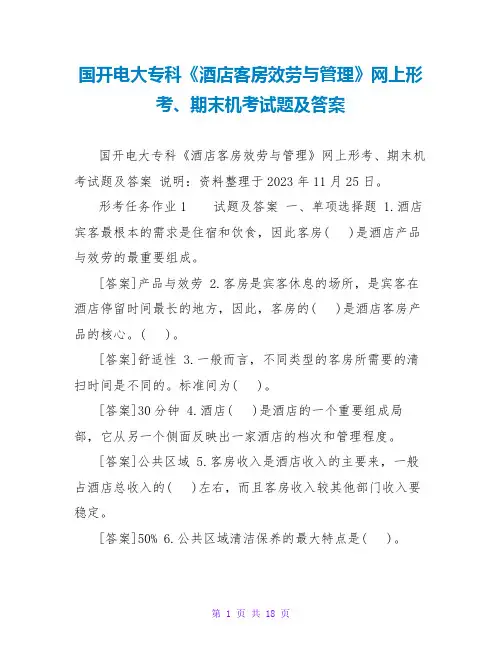 国开电大专科《酒店客房效劳与管理》网上形考、期末机考试题及答案

国开电大专科《酒店客房效劳与管理》网上形考、期末机考试题及答案 说明：资料整理于2023年11月25日。

形考任务作业1 试题及答案 一、单项选择题 1.酒店宾客最根本的需求是住宿和饮食，因此客房(　)是酒店产品与效劳的最重要组成。

[答案]产品与效劳 2.客房是宾客休息的场所，是宾客在酒店停留时间最长的地方，因此，客房的(　)是酒店客房产品的核心。(　)。

[答案]舒适性 3.一般而言，不同类型的客房所需要的清扫时间是不同的。标准间为(　)。

[答案]30分钟 4.酒店(　)是酒店的一个重要组成局部，它从另一个侧面反映出一家酒店的档次和管理程度。

[答案]公共区域 5.客房收入是酒店收入的主要来，一般占酒店总收入的(　)左右，而且客房收入较其他部门收入要稳定。

[答案]50% 6.公共区域清洁保养的最大特点是(　)。

第 1 页 共 18 页